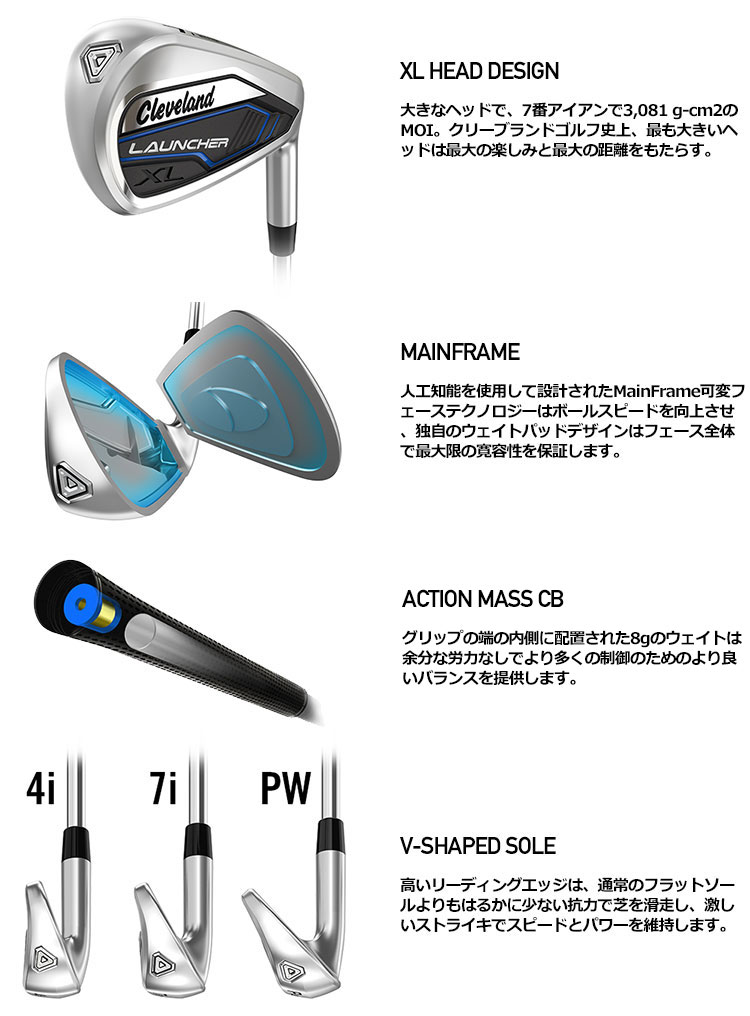 Cleveland
LAUNCHER
XL

XL HEAD DESIGN

大きなヘッドで、7番アイアンで3,081 g-cm2のMOI。クリーブランドゴルフ史上、最も大きいヘッドは最大の楽しみと最大の距離をもたらす。

MAINFRAME

人工知能を使用して設計されたMainFrame可変フェーステクノロジーはボールスピードを向上させ、独自のウェイトパッドデザインはフェース全体で最大限の寛容性を保証します。

ACTION MASS CB

グリップの端の内側に配置された8gのウェイトは余分な労力なしでより多くの制御のためのより良いバランスを提供します。

4i
7i
PW

V-SHAPED SOLE

高いリーディングエッジは、通常のフラットソールよりもはるかに少ない抗力で芝を滑走し、激しいストライキでスピードとパワーを維持します。